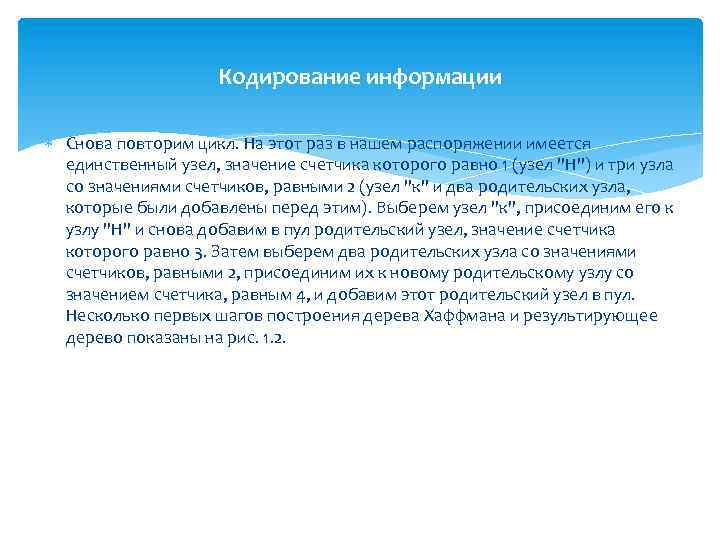 Кодирование информации

Снова повторим цикл. На этот раз в нашем распоряжении имеется единственный узел, значение счетчика которого равно 1 (узел "Н") и три узла со значениями счетчиков, равными 2 (узел "к" и два родительских узла, которые были добавлены перед этим). Выберем узел "к", присоединим его к узлу "Н" и снова добавим в пул родительский узел, значение счетчика которого равно 3. Затем выберем два родительских узла со значениями счетчиков, равными 2, присоединим их к новому родительскому узлу со значением счетчика, равным 4, и добавим этот родительский узел в пул. Несколько первых шагов построения дерева Хаффмана и результирующее дерево показаны на рис. 1.2.